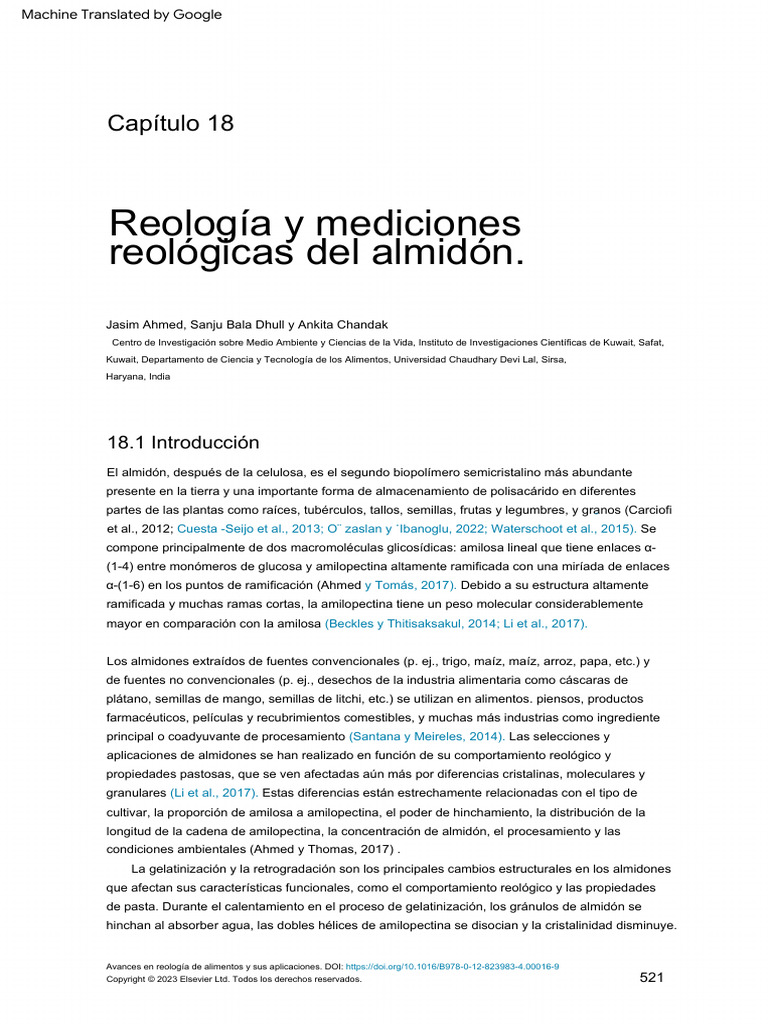 Machine Translated by Google

Capítulo 18

Reología y mediciones reológicas del almidón.

Jasim Ahmed, Sanju Bala Dhull y Ankita Chandak
Centro de Investigación sobre Medio Ambiente y Ciencias de la Vida, Instituto de Investigaciones Científicas de Kuwait, Safat, Kuwait, Departamento de Ciencia y Tecnología de los Alimentos, Universidad Chaudhary Devi Lal, Sirsa, Haryana, India

18.1 Introducción

El almidón, después de la celulosa, es el segundo biopolímero semicristalino más abundante presente en la tierra y una importante forma de almacenamiento de polisacárido en diferentes partes de las plantas como raíces, tubérculos, tallos, semillas, frutas y legumbres, y granos (Carciofi et al., 2012; Cuesta -Seijo et al., 2013; O¨ zaslan y ˙Ibanoglu, 2022; Waterschoot et al., 2015). Se compone principalmente de dos macromoléculas glicosídicas: amilosa lineal que tiene enlaces α-(1-4) entre monómeros de glucosa y amilopectina altamente ramificada con una miríada de enlaces α-(1-6) en los puntos de ramificación (Ahmed y Tomás, 2017). Debido a su estructura altamente ramificada y muchas ramas cortas, la amilopectina tiene un peso molecular considerablemente mayor en comparación con la amilosa (Beckles y Thitisaksakul, 2014; Li et al., 2017).

Los almidones extraídos de fuentes convencionales (p. ej., trigo, maíz, maíz, arroz, papa, etc.) y de fuentes no convencionales (p. ej., desechos de la industria alimentaria como cáscaras de plátano, semillas de mango, semillas de litchi, etc.) se utilizan en alimentos. piensos, productos farmacéuticos, películas y recubrimientos comestibles, y muchas más industrias como ingrediente principal o coadyuvante de procesamiento (Santana y Meireles, 2014). Las selecciones y aplicaciones de almidones se han realizado en función de su comportamiento reológico y propiedades pastosas, que se ven afectadas aún más por diferencias cristalinas, moleculares y granulares (Li et al., 2017). Estas diferencias están estrechamente relacionadas con el tipo de cultivar, la proporción de amilosa a amilopectina, el poder de hinchamiento, la distribución de la longitud de la cadena de amilopectina, la concentración de almidón, el procesamiento y las condiciones ambientales (Ahmed y Thomas, 2017) .

La gelatinización y la retrogradación son los principales cambios estructurales en los almidones que afectan sus características funcionales, como el comportamiento reológico y las propiedades de pasta. Durante el calentamiento en el proceso de gelatinización, los gránulos de almidón se hinchan al absorber agua, las dobles hélices de amilopectina se disocian y la cristalinidad disminuye.

Avances en reología de alimentos y sus aplicaciones. DOI: https://doi.org/10.1016/B978-0-12-823983-4.00016-9
Copyright © 2023 Elsevier Ltd. Todos los derechos reservados.

521